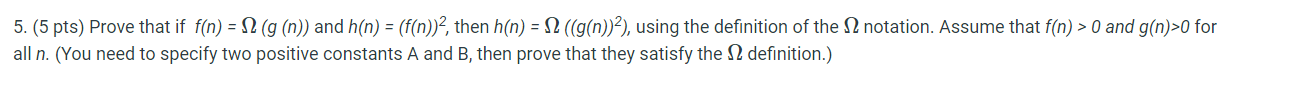 5. (5 pts) Prove that if $f(n) = \Omega(g(n))$ and $h(n) = (f(n))^2$, then $h(n) = \Omega((g(n))^2)$, using the definition of the $\Omega$ notation. Assume that $f(n) > 0$ and $g(n)>0$ for all $n$. (You need to specify two positive constants A and B, then prove that they satisfy the $\Omega$ definition.)